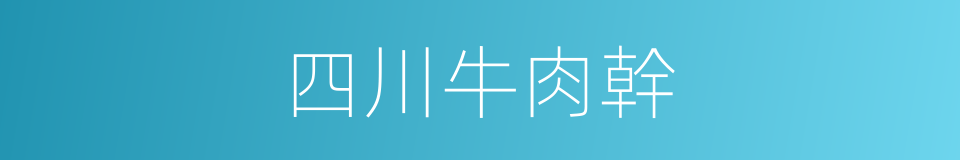 四川牛肉幹